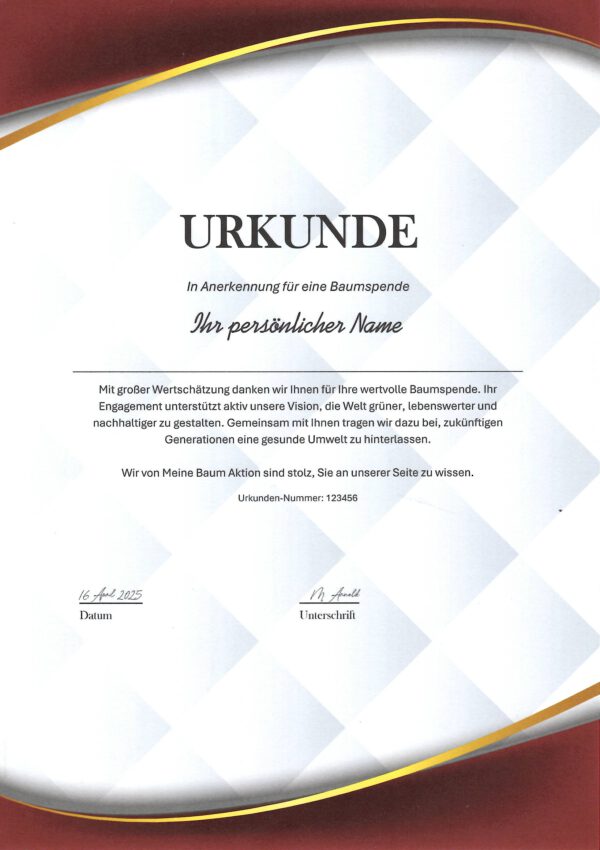 URKUNDE

In Anerkennung für eine Baumspende

Ihr persönlicher Name

Mit großer Wertschätzung danken wir Ihnen für Ihre wertvolle Baumspende. Ihr Engagement unterstützt aktiv unsere Vision, die Welt grüner, lebenswerter und nachhaltiger zu gestalten. Gemeinsam mit Ihnen tragen wir dazu bei, zukünftigen Generationen eine gesunde Umwelt zu hinterlassen.

Wir von Meine Baum Aktion sind stolz, Sie an unserer Seite zu wissen.

Urkunden-Nummer: 123456

16 April 2025
Datum

M. Arnold
Unterschrift